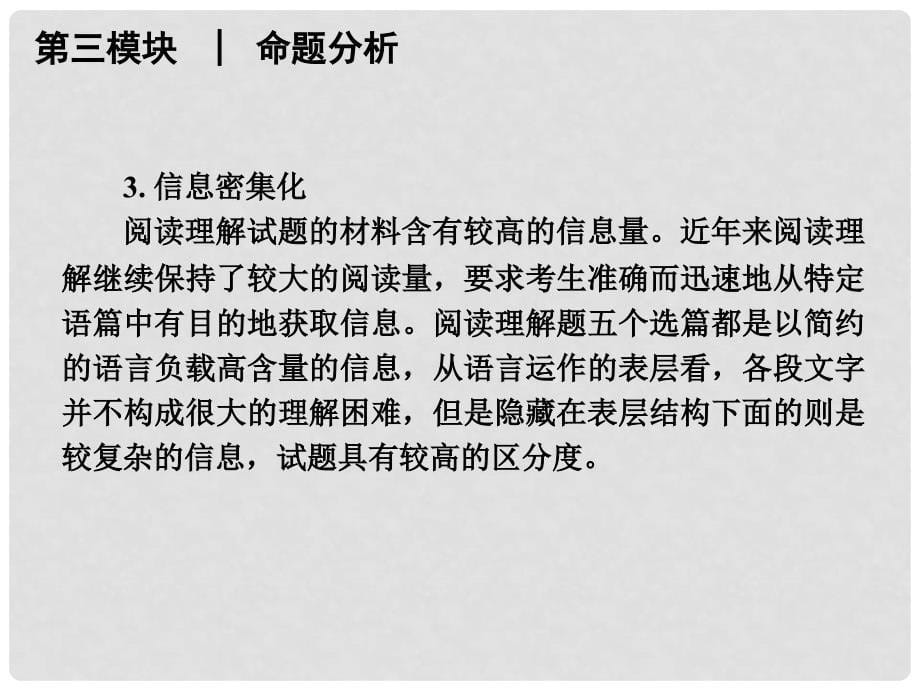 第三模块 | 命题分析

3. 信息密集化

阅读理解试题的材料含有较高的信息量。近年来阅读理解继续保持了较大的阅读量，要求考生准确而迅速地从特定语篇中有目的地获取信息。阅读理解题五个选篇都是以简约的语言负载高含量的信息，从语言运作的表层看，各段文字并不构成很大的理解困难，但是隐藏在表层结构下面的则是较复杂的信息，试题具有较高的区分度。